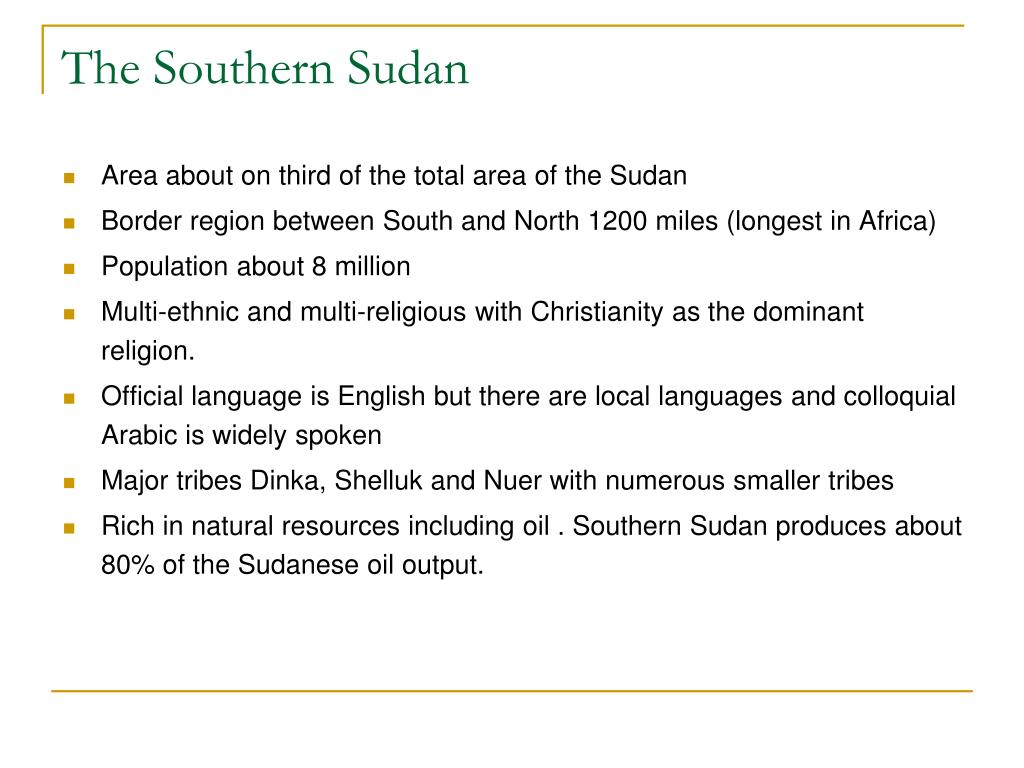 The Southern Sudan

- Area about on third of the total area of the Sudan
- Border region between South and North 1200 miles (longest in Africa)
- Population about 8 million
- Multi-ethnic and multi-religious with Christianity as the dominant religion.
- Official language is English but there are local languages and colloquial Arabic is widely spoken
- Major tribes Dinka, Shelluk and Nuer with numerous smaller tribes
- Rich in natural resources including oil . Southern Sudan produces about 80% of the Sudanese oil output.